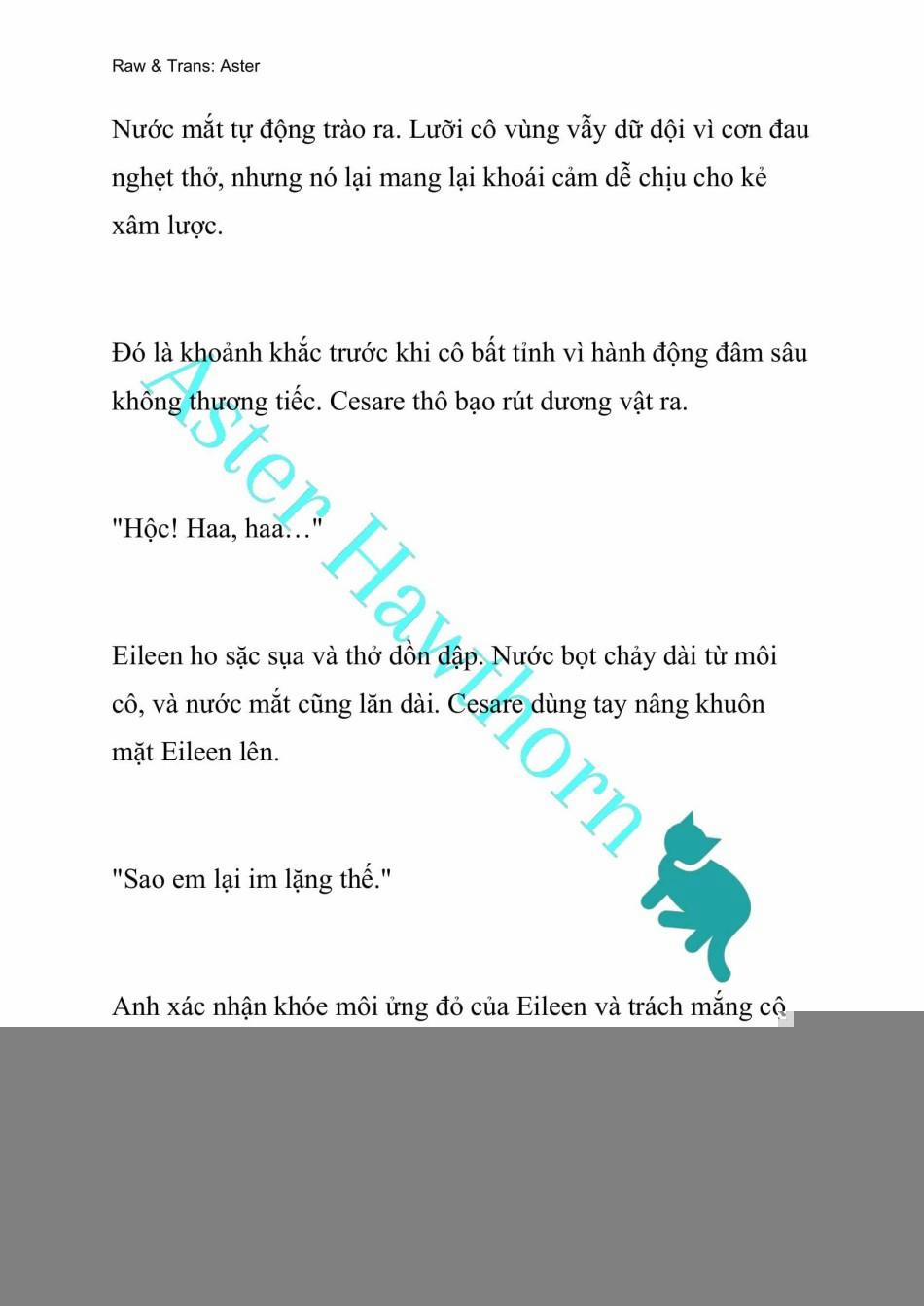 Raw & Trans: Aster

Nước mắt tự động trào ra. Lưỡi cô vùng vẫy dữ dội vì cơn đau nghẹt thở, nhưng nó lại mang lại khoái cảm dễ chịu cho kẻ xâm lược.

Đó là khoảnh khắc trước khi cô bất tỉnh vì hành động đâm sâu không thương tiếc. Cesare thô bạo rút dương vật ra.

"Hộc! Haa, haa…"

Eileen ho sặc sụa và thở dồn dập. Nước bọt chảy dài từ môi cô, và nước mắt cũng lăn dài. Cesare dùng tay nâng khuôn mặt Eileen lên.

"Sao em lại im lặng thế."

Anh xác nhận khóe môi ửng đỏ của Eileen và trách mắng cô

Aster Hawthorn